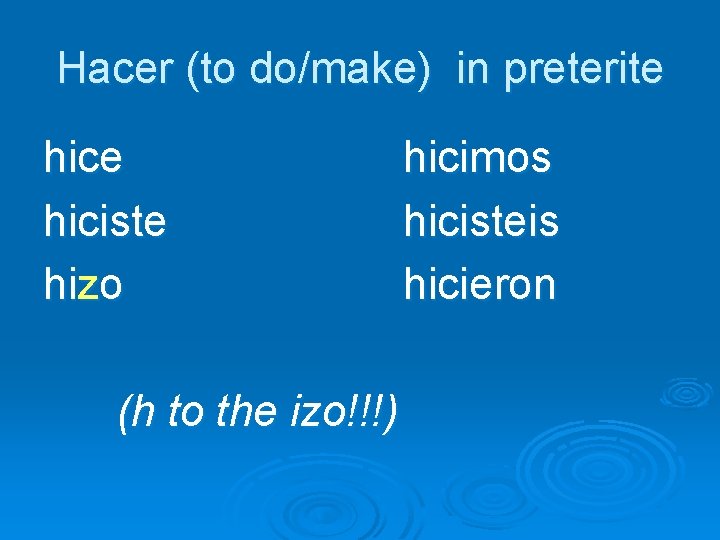 Hacer (to do/make) in preterite

hice
hiciste
hizo

hicimos
hicisteis
hicieron

(h to the izo!!!)